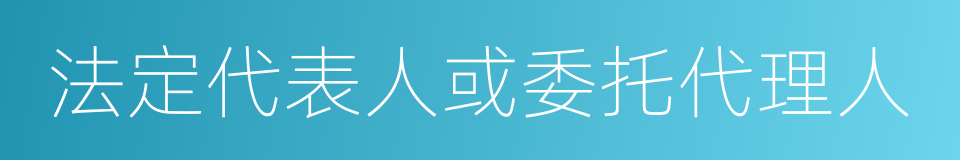 法定代表人或委托代理人